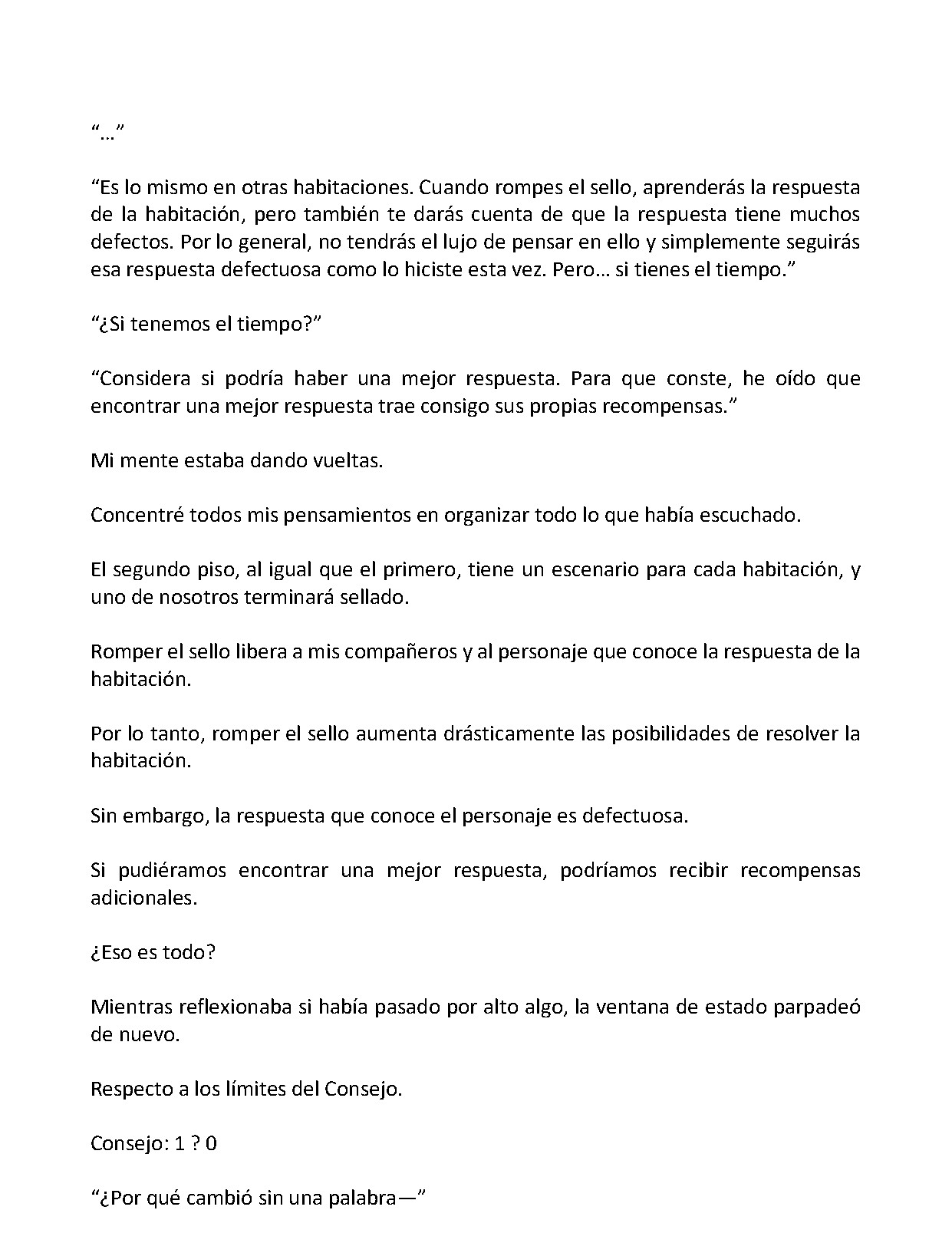 "…"

"Es lo mismo en otras habitaciones. Cuando rompes el sello, aprenderás la respuesta de la habitación, pero también te darás cuenta de que la respuesta tiene muchos defectos. Por lo general, no tendrás el lujo de pensar en ello y simplemente seguirás esa respuesta defectuosa como lo hiciste esta vez. Pero… si tienes el tiempo."

"¿Si tenemos el tiempo?"

"Considera si podría haber una mejor respuesta. Para que conste, he oído que encontrar una mejor respuesta trae consigo sus propias recompensas."

Mi mente estaba dando vueltas.

Concentré todos mis pensamientos en organizar todo lo que había escuchado.

El segundo piso, al igual que el primero, tiene un escenario para cada habitación, y uno de nosotros terminará sellado.

Romper el sello libera a mis compañeros y al personaje que conoce la respuesta de la habitación.

Por lo tanto, romper el sello aumenta drásticamente las posibilidades de resolver la habitación.

Sin embargo, la respuesta que conoce el personaje es defectuosa.

Si pudiéramos encontrar una mejor respuesta, podríamos recibir recompensas adicionales.

¿Eso es todo?

Mientras reflexionaba si había pasado por alto algo, la ventana de estado parpadeó de nuevo.

Respecto a los límites del Consejo.

Consejo: 1 ? 0

"¿Por qué cambió sin una palabra—"